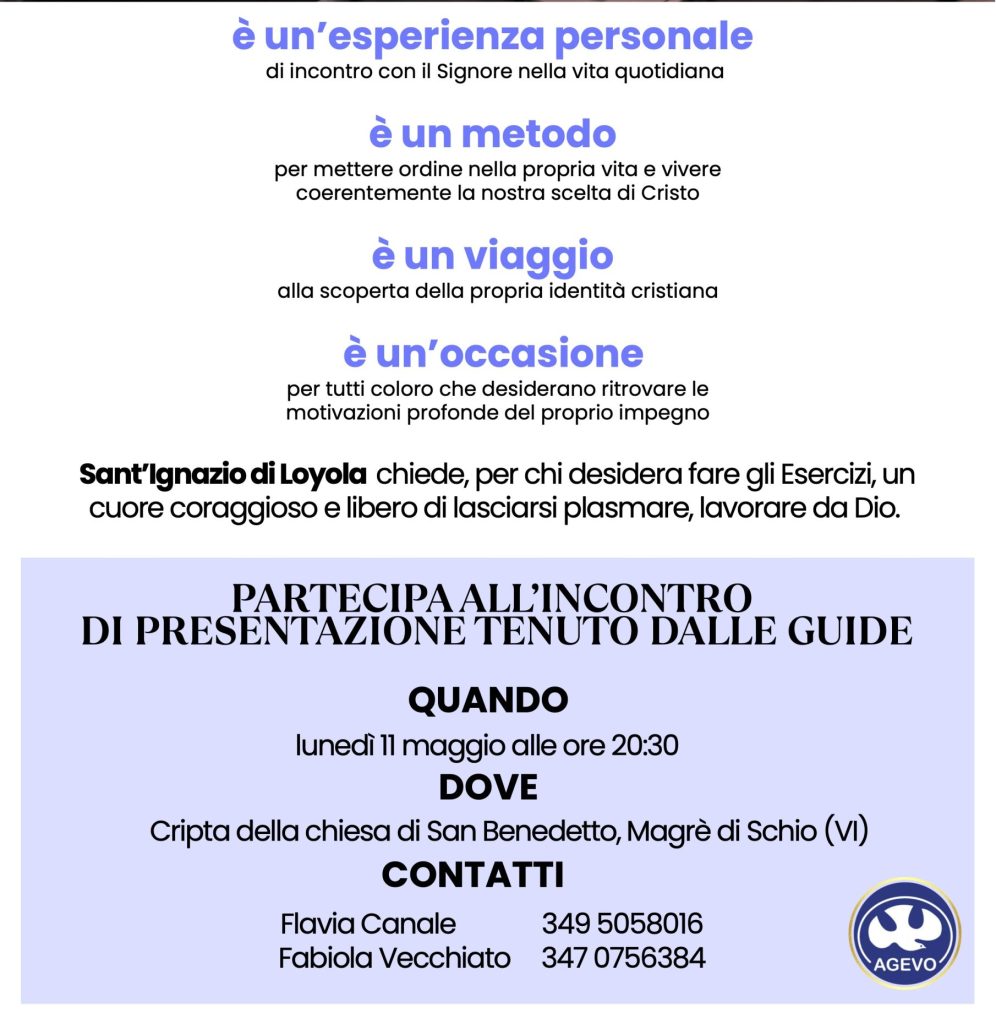 è un'esperienza personale
di incontro con il Signore nella vita quotidiana

è un metodo
per mettere ordine nella propria vita e vivere coerentemente la nostra scelta di Cristo

è un viaggio
alla scoperta della propria identità cristiana

è un'occasione
per tutti coloro che desiderano ritrovare le motivazioni profonde del proprio impegno

Sant'Ignazio di Loyola chiede, per chi desidera fare gli Esercizi, un cuore coraggioso e libero di lasciarsi plasmare, lavorare da Dio.

PARTECIPA ALL'INCONTRO
DI PRESENTAZIONE TENUTO DALLE GUIDE

QUANDO
lunedì 11 maggio alle ore 20:30

DOVE
Cripta della chiesa di San Benedetto, Magrè di Schio (VI)

CONTATTI
Flavia Canale 349 5058016
Fabiola Vecchiato 347 0756384

AGEVO